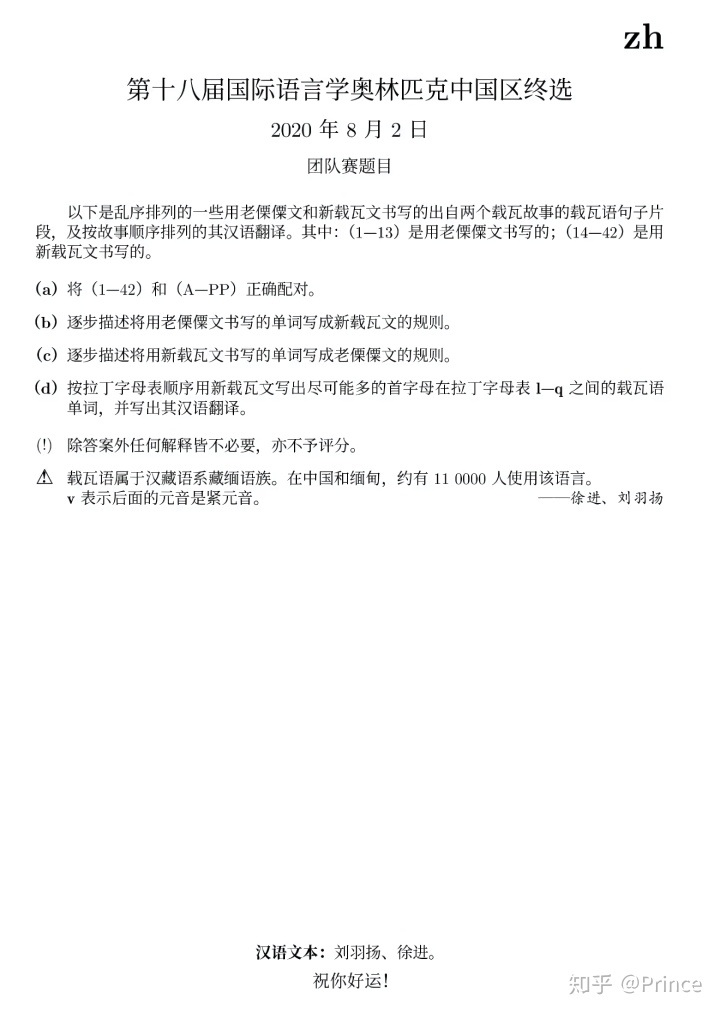 zh

第十八届国际语言学奥林匹克中国区终选

2020 年 8 月 2 日

团队赛题目

以下是乱序排列的一些用老傈僳文和新载瓦文书写的出自两个载瓦故事的载瓦语句子片段，及按故事顺序排列的其汉语翻译。其中：(1—13) 是用老傈僳文书写的；(14—42) 是用新载瓦文书写的。

(a) 将 (1—42) 和 (A—PP) 正确配对。

(b) 逐步描述将用老傈僳文书写的单词写成新载瓦文的规则。

(c) 逐步描述将用新载瓦文书写的单词写成老傈僳文的规则。

(d) 按拉丁字母表顺序用新载瓦文写出尽可能多的首字母在拉丁字母表 l—q 之间的载瓦语单词，并写出其汉语翻译。

(!) 除答案外任何解释皆不必要，亦不予评分。

⚠ 载瓦语属于汉藏语系藏缅语族。在中国和缅甸，约有 11 0000 人使用该语言。
v 表示后面的元音是紧元音。
——徐进、刘羽扬

汉语文本：刘羽扬、徐进。
祝你好运！

知乎 @Prince